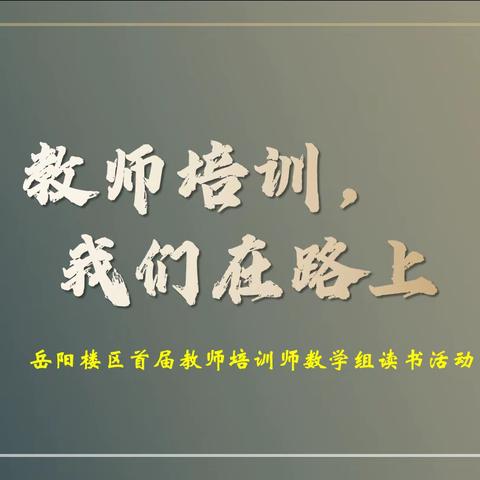 教师培训，
我们在路上

岳阳楼区首届教师培训师数学组读书活动